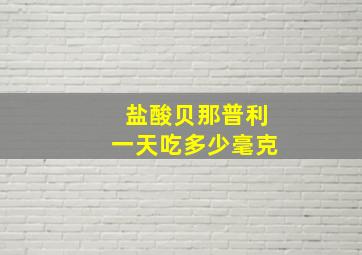 盐酸贝那普利
一天吃多少毫克